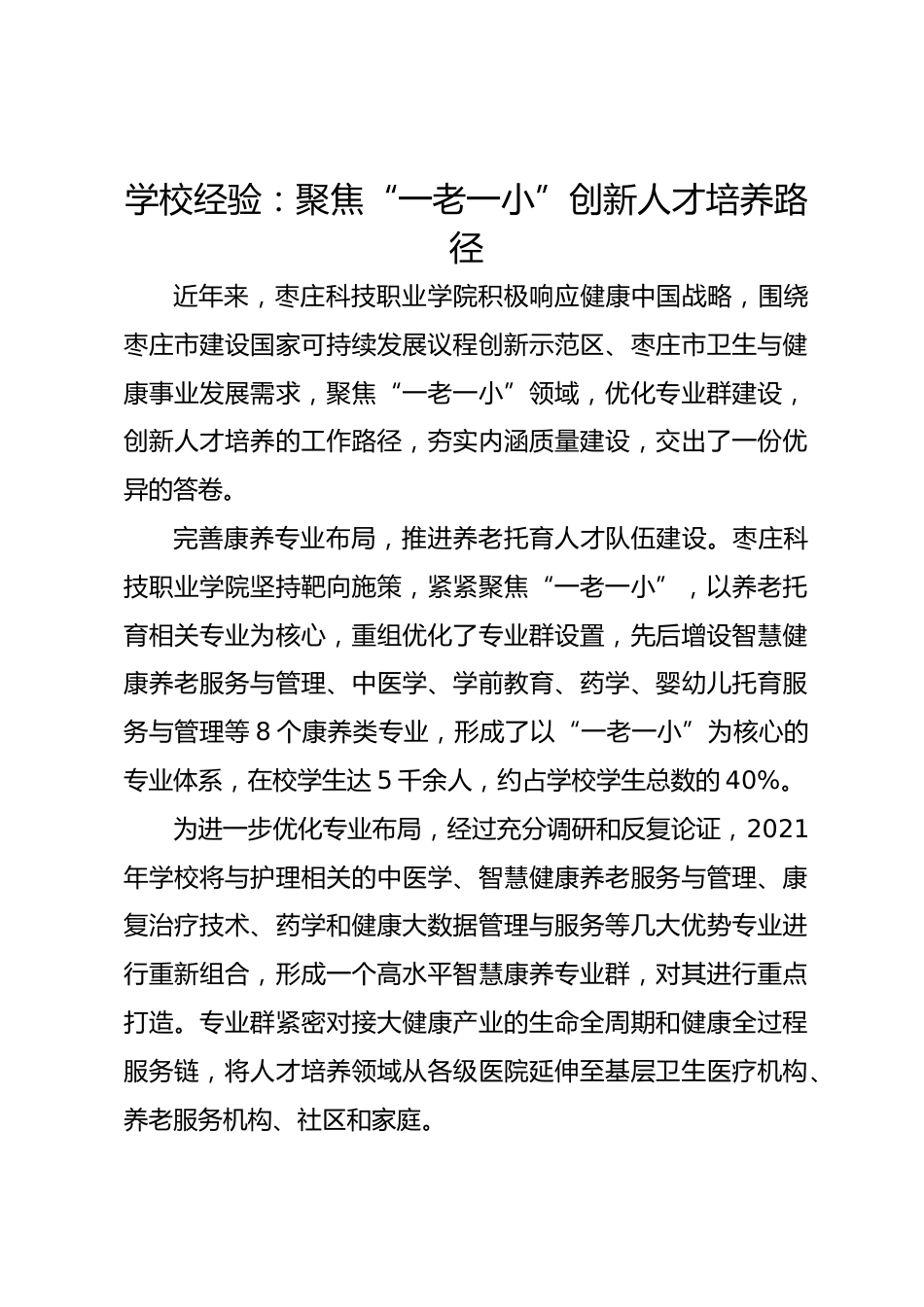 学校经验：聚焦“一老一小”创新人才培养路径

近年来，枣庄科技职业学院积极响应健康中国战略，围绕枣庄市建设国家可持续发展议程创新示范区、枣庄市卫生与健康事业发展需求，聚焦“一老一小”领域，优化专业群建设，创新人才培养的工作路径，夯实内涵质量建设，交出了一份优异的答卷。

完善康养专业布局，推进养老托育人才队伍建设。枣庄科技职业学院坚持靶向施策，紧紧聚焦“一老一小”，以养老托育相关专业为核心，重组优化了专业群设置，先后增设智慧健康养老服务与管理、中医学、学前教育、药学、婴幼儿托育服务与管理等 8 个康养类专业，形成了以“一老一小”为核心的专业体系，在校学生达 5 千余人，约占学校学生总数的 40%。

为进一步优化专业布局，经过充分调研和反复论证，2021 年学校将与护理相关的中医学、智慧健康养老服务与管理、康复治疗技术、药学和健康大数据管理与服务等几大优势专业进行重新组合，形成一个高水平智慧康养专业群，对其进行重点打造。专业群紧密对接大健康产业的生命全周期和健康全过程服务链，将人才培养领域从各级医院延伸至基层卫生医疗机构、养老服务机构、社区和家庭。